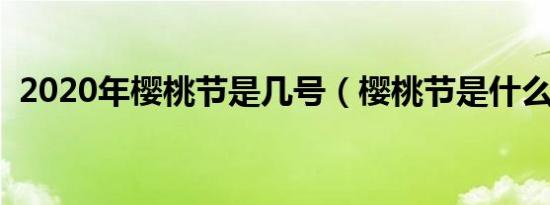 2020年樱桃节是几号（樱桃节是什么